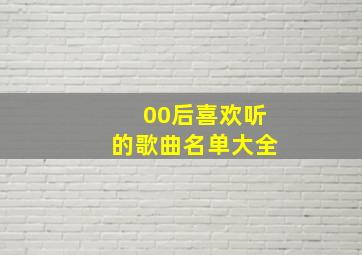 00后喜欢听
的歌曲名单大全